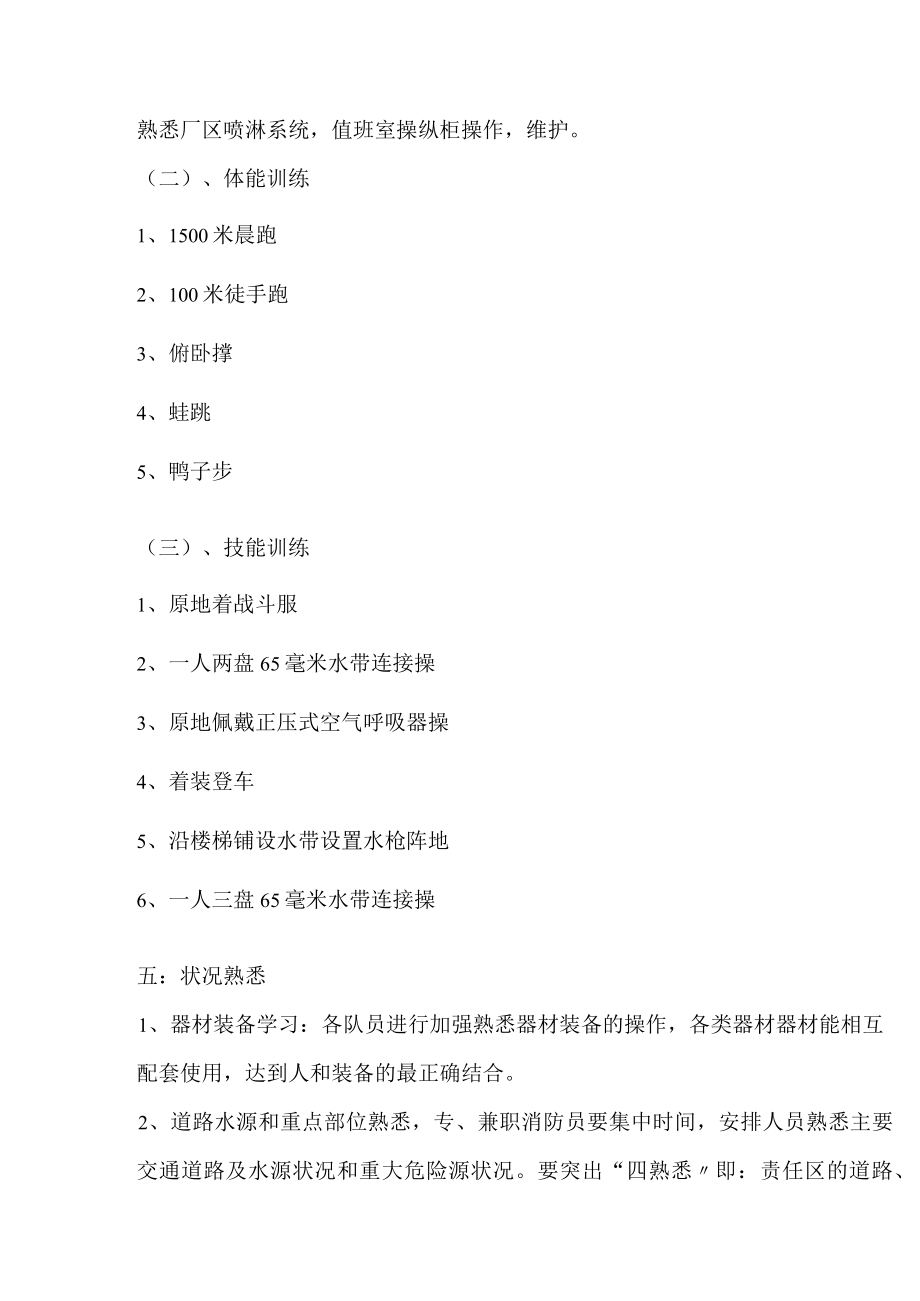 熟悉厂区喷淋系统，值班室操纵柜操作，维护。

（二）、体能训练

1、1500米晨跑

2、100米徒手跑

3、俯卧撑

4、蛙跳

5、鸭子步

（三）、技能训练

1、原地着战斗服

2、一人两盘65毫米水带连接操

3、原地佩戴正压式空气呼吸器操

4、着装登车

5、沿楼梯铺设水带设置水枪阵地

6、一人三盘65毫米水带连接操

五：状况熟悉

1、器材装备学习：各队员进行加强熟悉器材装备的操作，各类器材器材能相互配套使用，达到人和装备的最正确结合。

2、道路水源和重点部位熟悉，专、兼职消防员要集中时间，安排人员熟悉主要交通道路及水源状况和重大危险源状况。要突出“四熟悉〃即：责任区的道路、